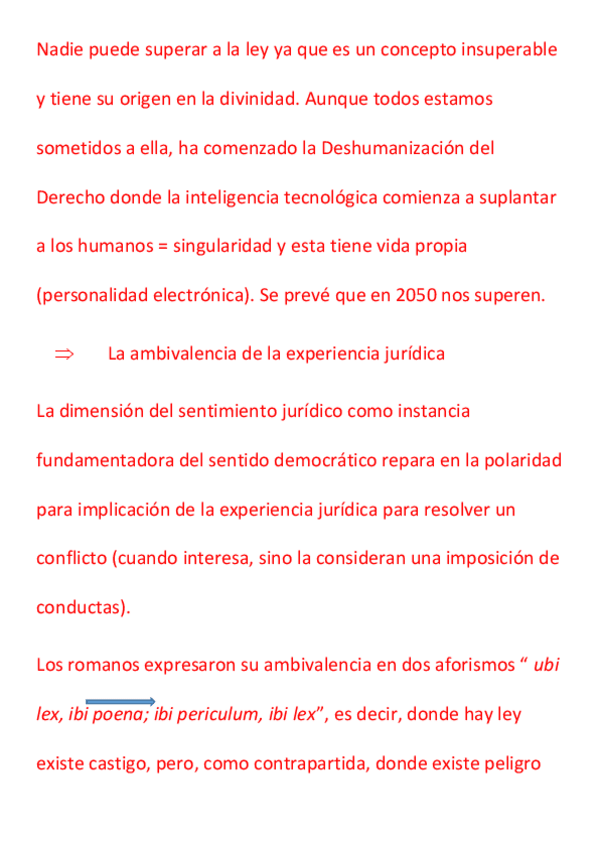 Nadie puede superar a la ley ya que es un concepto insuperable y tiene su origen en la divinidad. Aunque todos estamos sometidos a ella, ha comenzado la Deshumanización del Derecho donde la inteligencia tecnológica comienza a suplantar a los humanos = singularidad y esta tiene vida propia (personalidad electrónica). Se prevé que en 2050 nos superen.

$\Rightarrow$ La ambivalencia de la experiencia jurídica

La dimensión del sentimiento jurídico como instancia fundamentadora del sentido democrático repara en la polaridad para implicación de la experiencia jurídica para resolver un conflicto (cuando interesa, sino la consideran una imposición de conductas).

Los romanos expresaron su ambivalencia en dos aforismos “ ubi lex, ibi poena; ibi periculum, ibi lex”, es decir, donde hay ley existe castigo, pero, como contrapartida, donde existe peligro